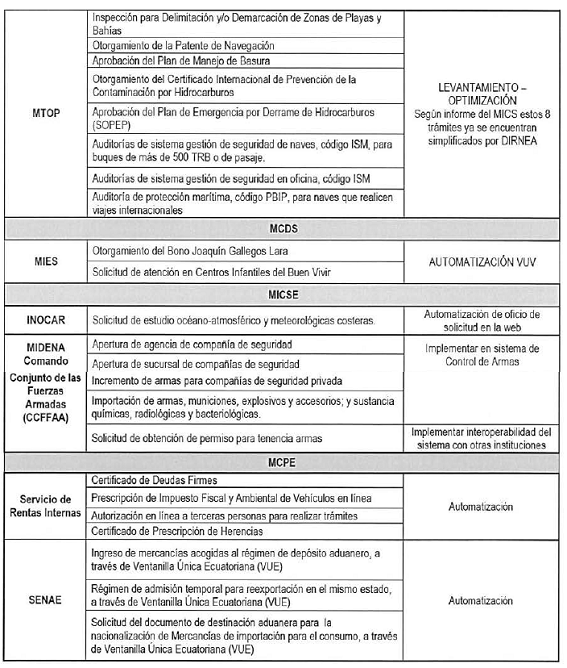 | | | |
|---|---|---|
| MTOP | Inspección para Delimitación y/o Demarcación de Zonas de Playas y Bahías | LEVANTAMIENTO – OPTIMIZACIÓN Según informe del MICS estos 8 trámites ya se encuentran simplificados por DIRNEA |
| | Otorgamiento de la Patente de Navegación | |
| | Aprobación del Plan de Manejo de Basura | |
| | Otorgamiento del Certificado Internacional de Prevención de la Contaminación por Hidrocarburos | |
| | Aprobación del Plan de Emergencia por Derrame de Hidrocarburos (SOPEP) | |
| | Auditorías de sistema gestión de seguridad de naves, código ISM, para buques de más de 500 TRB o de pasaje. | |
| | Auditorías de sistema gestión de seguridad en oficina, código ISM | |
| | Auditoría de protección marítima, código PBIP, para naves que realicen viajes internacionales | |
| MCDS | | |
| MIES | Otorgamiento del Bono Joaquín Gallegos Lara | AUTOMATIZACIÓN VUV |
| | Solicitud de atención en Centros Infantiles del Buen Vivir | |
| MICSE | | |
| INOCAR | Solicitud de estudio océano-atmosférico y meteorológicas costeras. | Automatización de oficio de solicitud en la web |
| MIDENA Comando Conjunto de las Fuerzas Armadas (CCFFAA) | Apertura de agencia de compañía de seguridad | Implementar en sistema de Control de Armas |
| | Apertura de sucursal de compañías de seguridad | |
| | Incremento de armas para compañías de seguridad privada | |
| | Importación de armas, municiones, explosivos y accesorios; y sustancia químicas, radiológicas y bacteriológicas. | |
| | Solicitud de obtención de permiso para tenencia armas | Implementar interoperabilidad del sistema con otras instituciones |
| MCPE | | |
| Servicio de Rentas Internas | Certificado de Deudas Firmes | Automatización |
| | Prescripción de Impuesto Fiscal y Ambiental de Vehículos en línea | |
| | Autorización en línea a terceras personas para realizar trámites | |
| | Certificado de Prescripción de Herencias | |
| SENAE | Ingreso de mercancías acogidas al régimen de depósito aduanero, a través de Ventanilla Única Ecuatoriana (VUE) | Automatización |
| | Régimen de admisión temporal para reexportación en el mismo estado, a través de Ventanilla Única Ecuatoriana (VUE) | |
| | Solicitud del documento de destinación aduanera para la nacionalización de Mercancías de importación para el consumo, a través de Ventanilla Única Ecuatoriana (VUE) | |